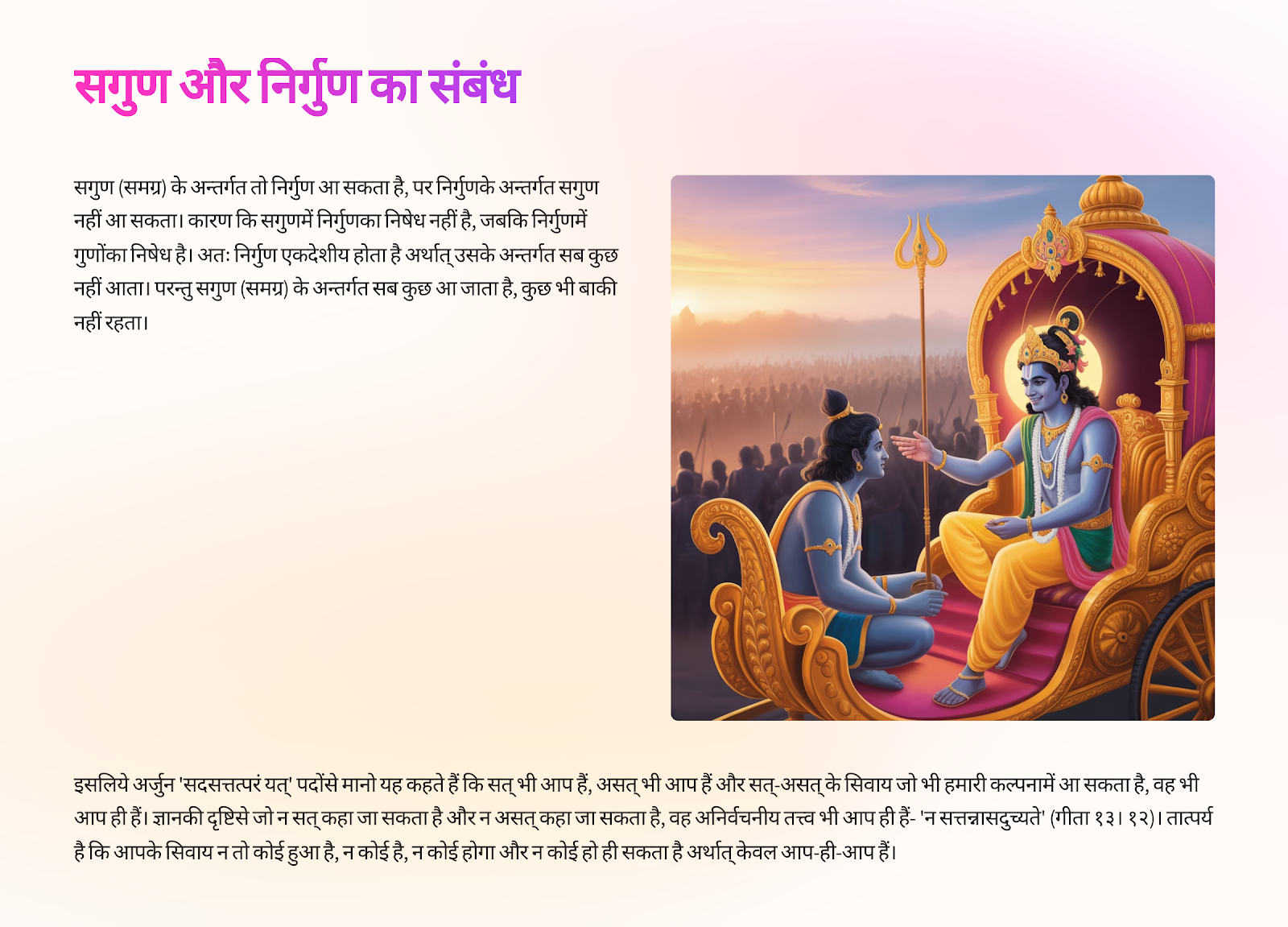 सगुण और निर्गुण का संबंध

सगुण (समग्र) के अन्तर्गत तो निर्गुण आ सकता है, पर निर्गुणके अन्तर्गत सगुण नहीं आ सकता। कारण कि सगुणमें निर्गुणका निषेध नहीं है, जबकि निर्गुणमें गुणोंका निषेध है। अतः निर्गुण एकदेशीय होता है अर्थात् उसके अन्तर्गत सब कुछ नहीं आता। परन्तु सगुण (समग्र) के अन्तर्गत सब कुछ आ जाता है, कुछ भी बाकी नहीं रहता।

इसलिये अर्जुन 'सदसत्तत्परं यत्' पदोंसे मानो यह कहते हैं कि सत् भी आप हैं, असत् भी आप हैं और सत्-असत् के सिवाय जो भी हमारी कल्पनामें आ सकता है, वह भी आप ही हैं। ज्ञानकी दृष्टिसे जो न सत् कहा जा सकता है और न असत् कहा जा सकता है, वह अनिर्वचनीय तत्त्व भी आप ही हैं- 'न सत्तन्नासदुच्यते' (गीता १३। १२)। तात्पर्य है कि आपके सिवाय न तो कोई हुआ है, न कोई है, न कोई होगा और न कोई हो ही सकता है अर्थात् केवल आप-ही-आप हैं।